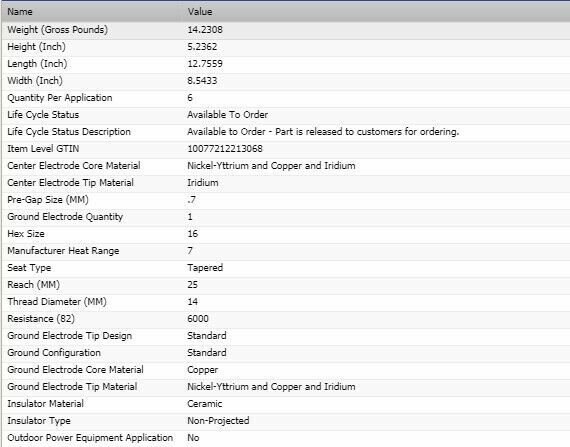 | Name | Value |
|---|---|
| Weight (Gross Pounds) | 14.2308 |
| Height (Inch) | 5.2362 |
| Length (Inch) | 12.7559 |
| Width (Inch) | 8.5433 |
| Quantity Per Application | 6 |
| Life Cycle Status | Available To Order |
| Life Cycle Status Description | Available to Order - Part is released to customers for ordering. |
| Item Level GTIN | 10077212213068 |
| Center Electrode Core Material | Nickel-Yttrium and Copper and Iridium |
| Center Electrode Tip Material | Iridium |
| Pre-Gap Size (MM) | .7 |
| Ground Electrode Quantity | 1 |
| Hex Size | 16 |
| Manufacturer Heat Range | 7 |
| Seat Type | Tapered |
| Reach (MM) | 25 |
| Thread Diameter (MM) | 14 |
| Resistance (82) | 6000 |
| Ground Electrode Tip Design | Standard |
| Ground Configuration | Standard |
| Ground Electrode Core Material | Copper |
| Ground Electrode Tip Material | Nickel-Yttrium and Copper and Iridium |
| Insulator Material | Ceramic |
| Insulator Type | Non-Projected |
| Outdoor Power Equipment Application | No |